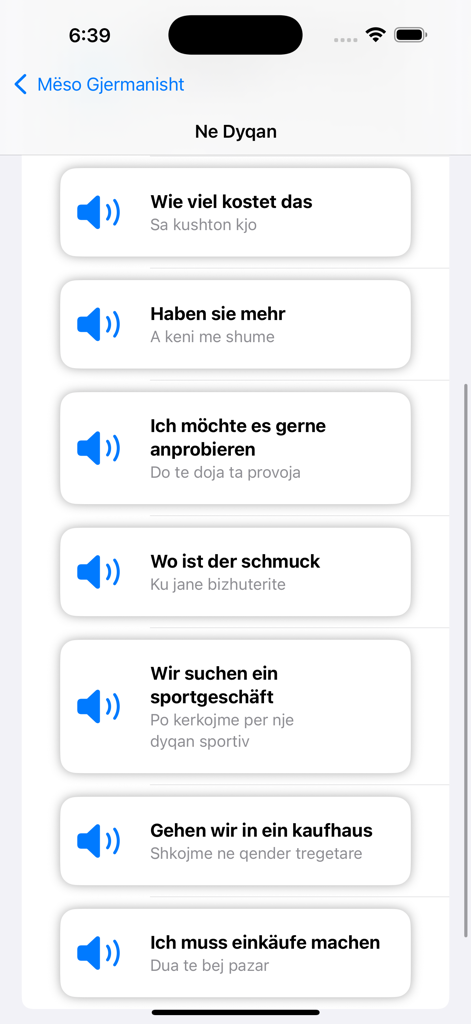 6:39

Mëso Gjermanisht

Ne Dyqan

Wie viel kostet das
Sa kushton kjo

Haben sie mehr
A keni me shume

Ich möchte es gerne anprobieren
Do te doja ta provoja

Wo ist der schmuck
Ku jane bizhuterite

Wir suchen ein sportgeschäft
Po kerkojme per nje dyqan sportiv

Gehen wir in ein kaufhaus
Shkojme ne qender tregetare

Ich muss einkäufe machen
Dua te bej pazar